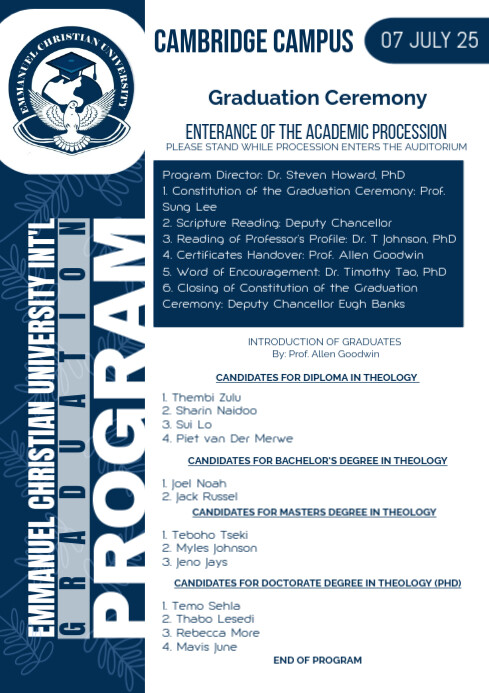 EMMANUEL CHRISTIAN UNIVERSITY

EMMANUEL CHRISTIAN UNIVERSITY INT'L
GRADUATION
PROGRAM

CAMBRIDGE CAMPUS

07 JULY 25

Graduation Ceremony

ENTERANCE OF THE ACADEMIC PROCESSION
PLEASE STAND WHILE PROCESSION ENTERS THE AUDITORIUM

Program Director: Dr. Steven Howard, PhD
1. Constitution of the Graduation Ceremony: Prof. Sung Lee
2. Scripture Reading: Deputy Chancellor
3. Reading of Professor's Profile: Dr. T Johnson, PhD
4. Certificates Handover: Prof. Allen Goodwin
5. Word of Encouragement: Dr. Timothy Tao, PhD
6. Closing of Constitution of the Graduation Ceremony: Deputy Chancellor Eugh Banks

INTRODUCTION OF GRADUATES
By: Prof. Allen Goodwin

CANDIDATES FOR DIPLOMA IN THEOLOGY

1. Thembi Zulu
2. Sharin Naidoo
3. Sui Lo
4. Piet van Der Merwe

CANDIDATES FOR BACHELOR'S DEGREE IN THEOLOGY

1. Joel Noah
2. Jack Russel

CANDIDATES FOR MASTERS DEGREE IN THEOLOGY

1. Teboho Tseki
2. Myles Johnson
3. Jeno Jays

CANDIDATES FOR DOCTORATE DEGREE IN THEOLOGY (PHD)

1. Temo Sehla
2. Thabo Lesedi
3. Rebecca More
4. Mavis June

END OF PROGRAM